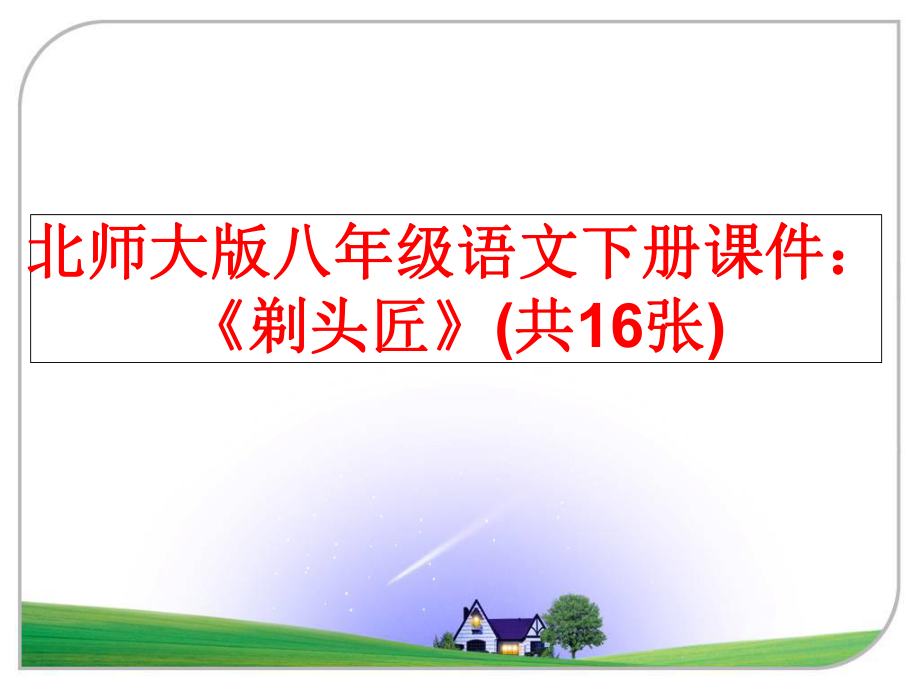 北师大版八年级语文下册课件：《剃头匠》(共16张)